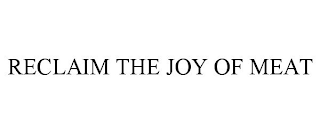 RECLAIM THE JOY OF MEAT